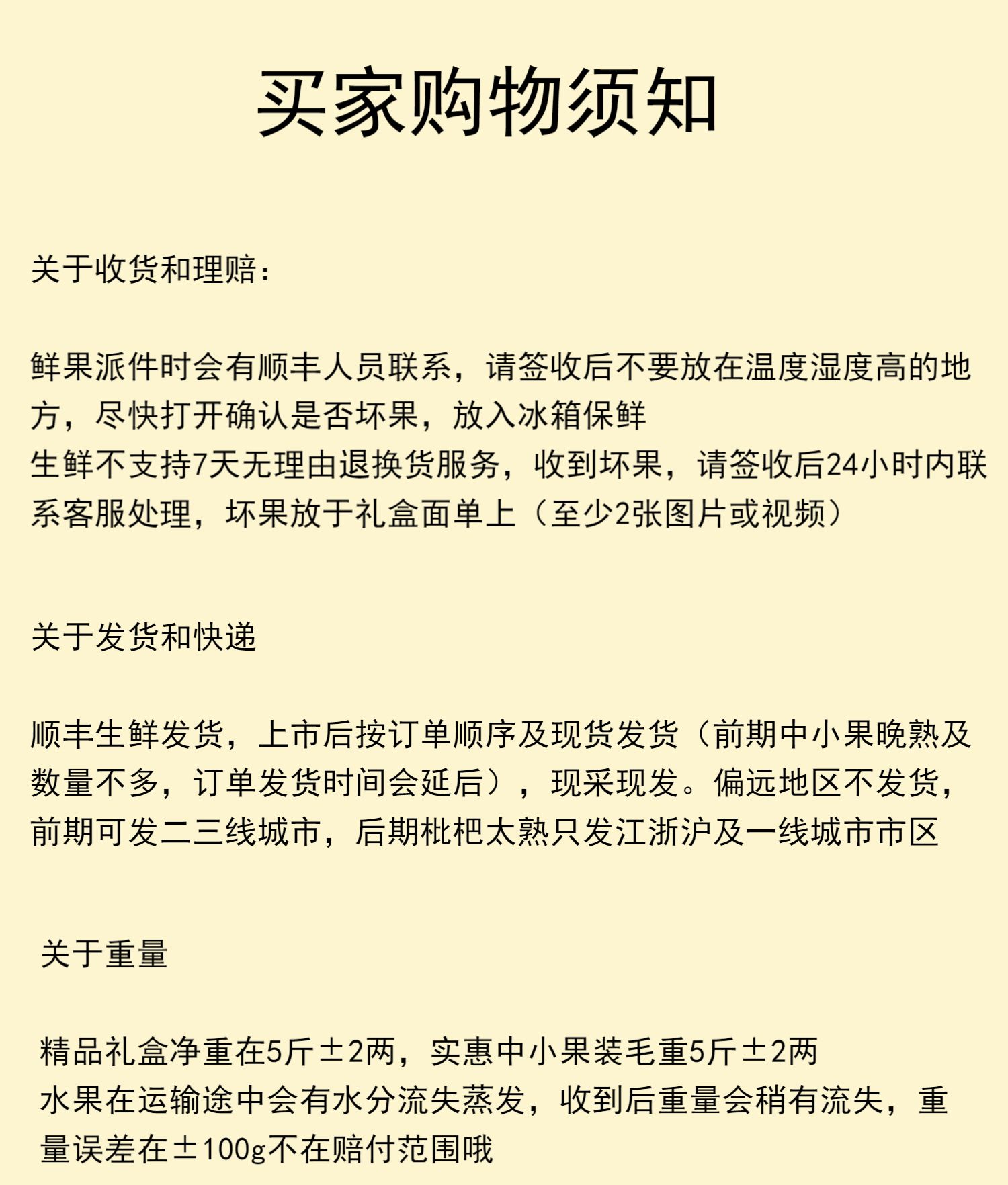 买家购物须知

关于收货和理赔：

鲜果派件时会有顺丰人员联系，请签收后不要放在温度湿度高的地方，尽快打开确认是否坏果，放入冰箱保鲜
生鲜不支持7天无理由退换货服务，收到坏果，请签收后24小时内联系客服处理，坏果放于礼盒面单上（至少2张图片或视频）

关于发货和快递

顺丰生鲜发货，上市后按订单顺序及现货发货（前期中小果晚熟及数量不多，订单发货时间会延后），现采现发。偏远地区不发货，前期可发二三线城市，后期枇杷太熟只发江浙沪及一线城市市区

关于重量

精品礼盒净重在5斤±2两，实惠中小果装毛重5斤±2两
水果在运输途中会有水分流失蒸发，收到后重量会稍有流失，重量误差在±100g不在赔付范围哦